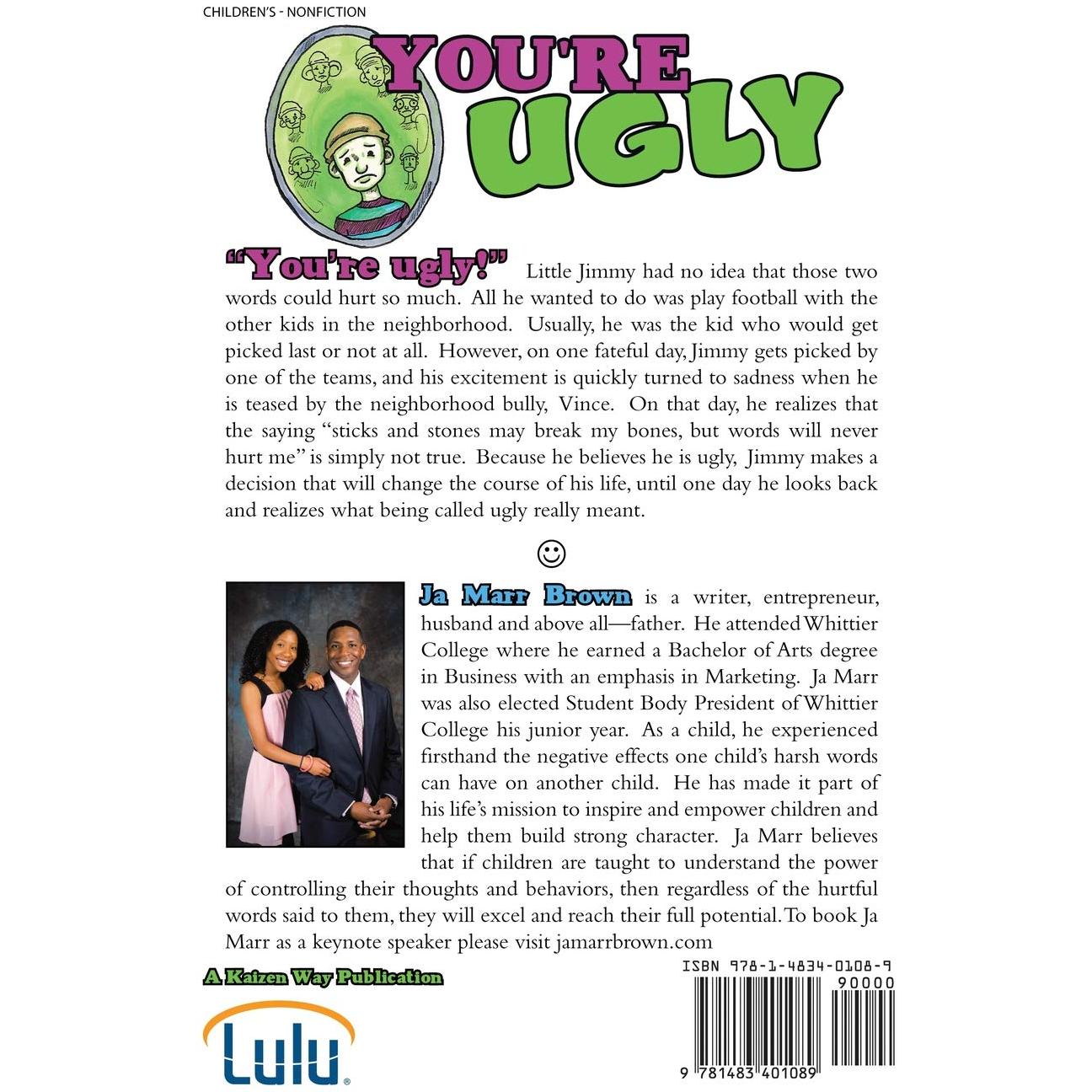 CHILDREN'S - NONFICTION

YOU'RE UGLY

"You're ugly!" Little Jimmy had no idea that those two words could hurt so much. All he wanted to do was play football with the other kids in the neighborhood. Usually, he was the kid who would get picked last or not at all. However, on one fateful day, Jimmy gets picked by one of the teams, and his excitement is quickly turned to sadness when he is teased by the neighborhood bully, Vince. On that day, he realizes that the saying "sticks and stones may break my bones, but words will never hurt me" is simply not true. Because he believes he is ugly, Jimmy makes a decision that will change the course of his life, until one day he looks back and realizes what being called ugly really meant.

☺

Ja Marr Brown is a writer, entrepreneur, husband and above all—father. He attended Whittier College where he earned a Bachelor of Arts degree in Business with an emphasis in Marketing. Ja Marr was also elected Student Body President of Whittier College his junior year. As a child, he experienced firsthand the negative effects one child's harsh words can have on another child. He has made it part of his life's mission to inspire and empower children and help them build strong character. Ja Marr believes that if children are taught to understand the power of controlling their thoughts and behaviors, then regardless of the hurtful words said to them, they will excel and reach their full potential. To book Ja Marr as a keynote speaker please visit jamarrbrown.com

A Kaizen Way Publication

Lulu®

ISBN 978-1-4834-0108-9
90000
9 781483 401089